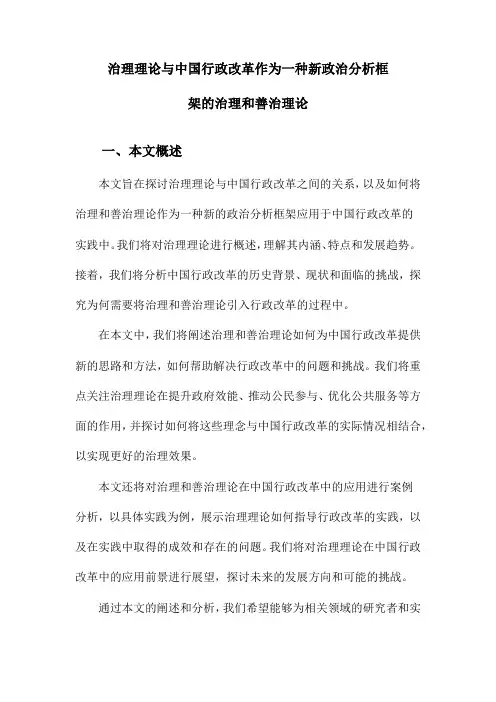 治理理论与中国行政改革作为一种新政治分析框架的治理和善治理论

一、本文概述

本文旨在探讨治理理论与中国行政改革之间的关系，以及如何将治理和善治理论作为一种新的政治分析框架应用于中国行政改革的实践中。我们将对治理理论进行概述，理解其内涵、特点和发展趋势。接着，我们将分析中国行政改革的历史背景、现状和面临的挑战，探究为何需要将治理和善治理论引入行政改革的过程中。

在本文中，我们将阐述治理和善治理论如何为中国行政改革提供新的思路和方法，如何帮助解决行政改革中的问题和挑战。我们将重点关注治理理论在提升政府效能、推动公民参与、优化公共服务等方面的作用，并探讨如何将这些理念与中国行政改革的实际情况相结合，以实现更好的治理效果。

本文还将对治理和善治理论在中国行政改革中的应用进行案例分析，以具体实践为例，展示治理理论如何指导行政改革的实践，以及在实践中取得的成效和存在的问题。我们将对治理理论在中国行政改革中的应用前景进行展望，探讨未来的发展方向和可能的挑战。

通过本文的阐述和分析，我们希望能够为相关领域的研究者和实